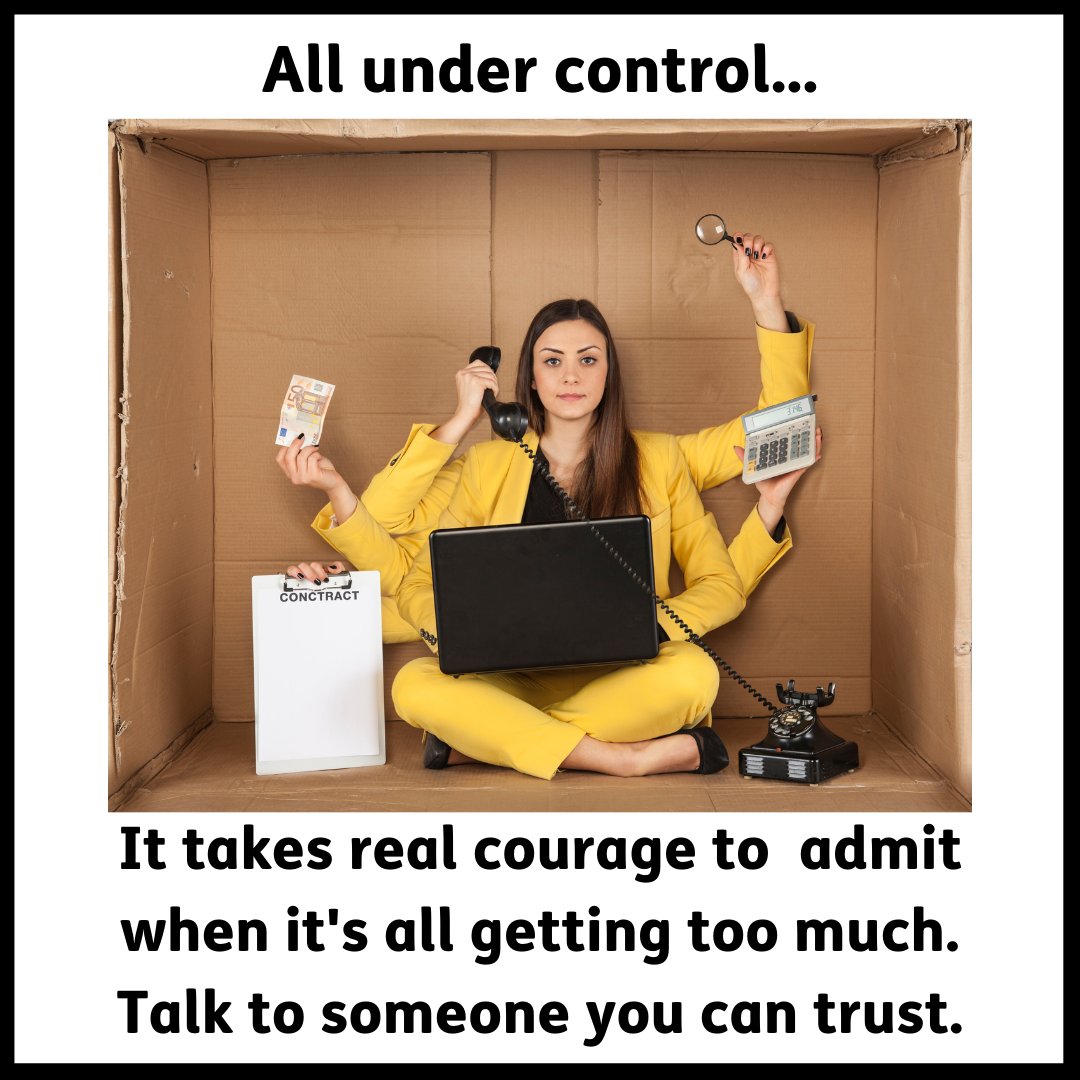 All under control...

50

CONCTRACT

It takes real courage to admit when it's all getting too much. Talk to someone you can trust.